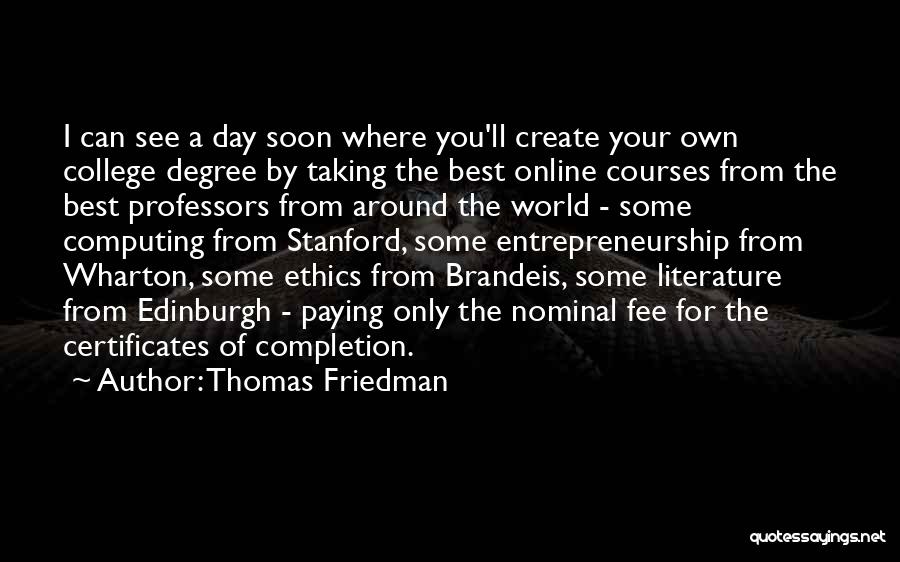 I can see a day soon where you'll create your own college degree by taking the best online courses from the best professors from around the world - some computing from Stanford, some entrepreneurship from Wharton, some ethics from Brandeis, some literature from Edinburgh - paying only the nominal fee for the certificates of completion.

~ Author: Thomas Friedman

quotessayings.net